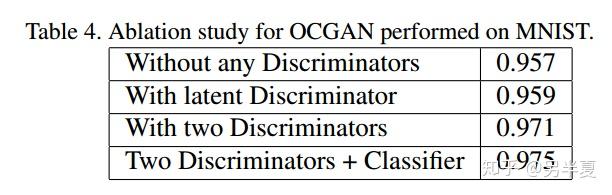 Table 4. Ablation study for OCGAN performed on MNIST.

| Without any Discriminators | 0.957 |
|---|---|
| With latent Discriminator | 0.959 |
| With two Discriminators | 0.971 |
| Two Discriminators + Classifier | 0.975 |

知乎 @另半夏